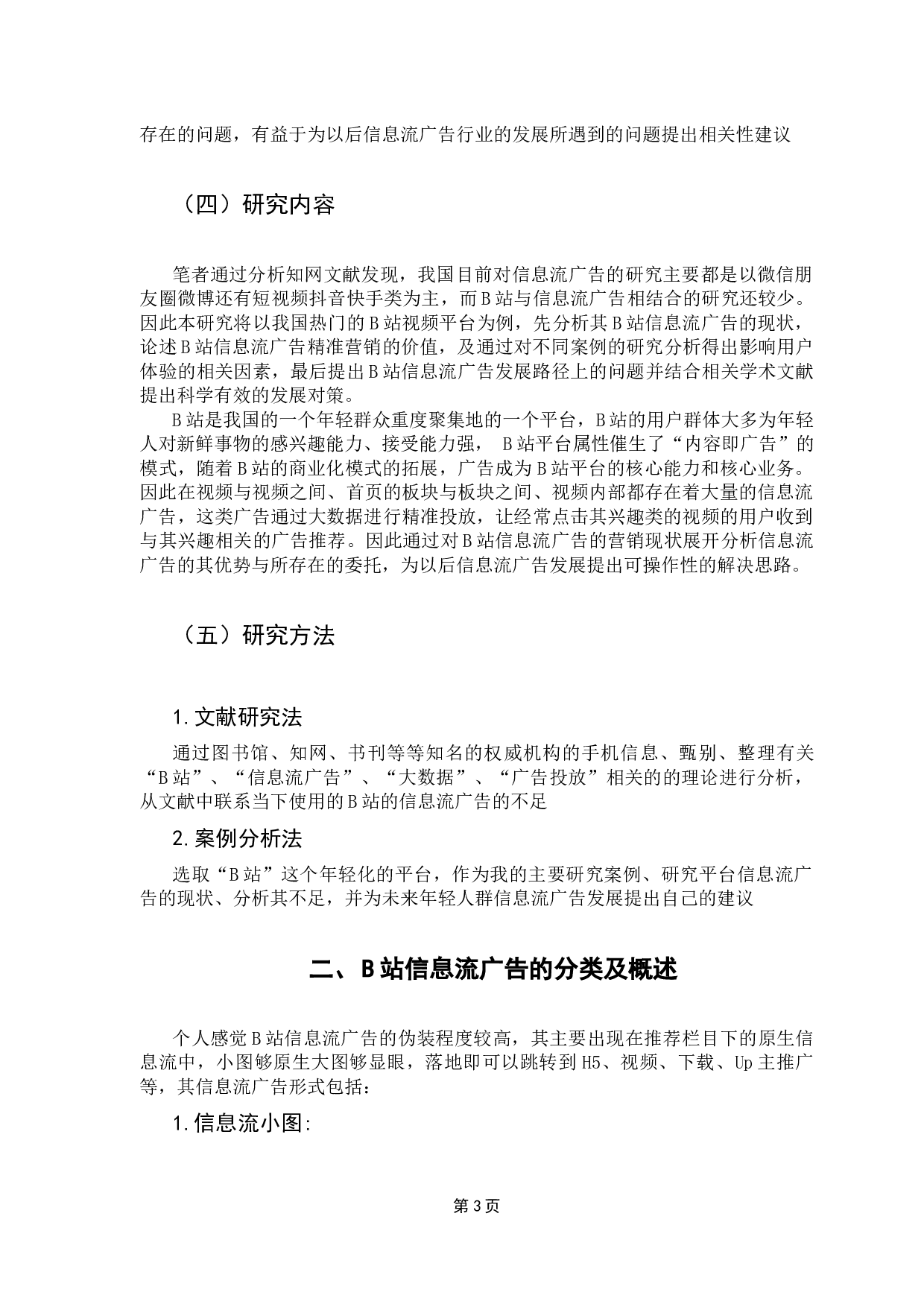 存在的问题，有益于为以后信息流广告行业的发展所遇到的问题提出相关性建议

（四）研究内容

笔者通过分析知网文献发现，我国目前对信息流广告的研究主要都是以微信朋友圈微博还有短视频抖音快手类为主，而B站与信息流广告相结合的研究还较少。因此本研究将以我国热门的B站视频平台为例，先分析其B站信息流广告的现状，论述B站信息流广告精准营销的价值，及通过对不同案例的研究分析得出影响用户体验的相关因素，最后提出B站信息流广告发展路径上的问题并结合相关学术文献提出科学有效的发展对策。

B站是我国的一个年轻群众重度聚集地的一个平台，B站的用户群体大多为年轻人对新鲜事物的感兴趣能力、接受能力强， B站平台属性催生了“内容即广告”的模式，随着B站的商业化模式的拓展，广告成为B站平台的核心能力和核心业务。因此在视频与视频之间、首页的板块与板块之间、视频内部都存在着大量的信息流广告，这类广告通过大数据进行精准投放，让经常点击其兴趣类的视频的用户收到与其兴趣相关的广告推荐。因此通过对B站信息流广告的营销现状展开分析信息流广告的其优势与所存在的委托，为以后信息流广告发展提出可操作性的解决思路。

（五）研究方法

1.文献研究法

通过图书馆、知网、书刊等等知名的权威机构的手机信息、甄别、整理有关“B站”、“信息流广告”、“大数据”、“广告投放”相关的的理论进行分析，从文献中联系当下使用的B站的信息流广告的不足

2.案例分析法

选取“B站”这个年轻化的平台，作为我的主要研究案例、研究平台信息流广告的现状、分析其不足，并为未来年轻人群信息流广告发展提出自己的建议

二、B站信息流广告的分类及概述

个人感觉B站信息流广告的伪装程度较高，其主要出现在推荐栏目下的原生信息流中，小图够原生大图够显眼，落地即可以跳转到H5、视频、下载、Up主推广等，其信息流广告形式包括：

1.信息流小图:

第3页